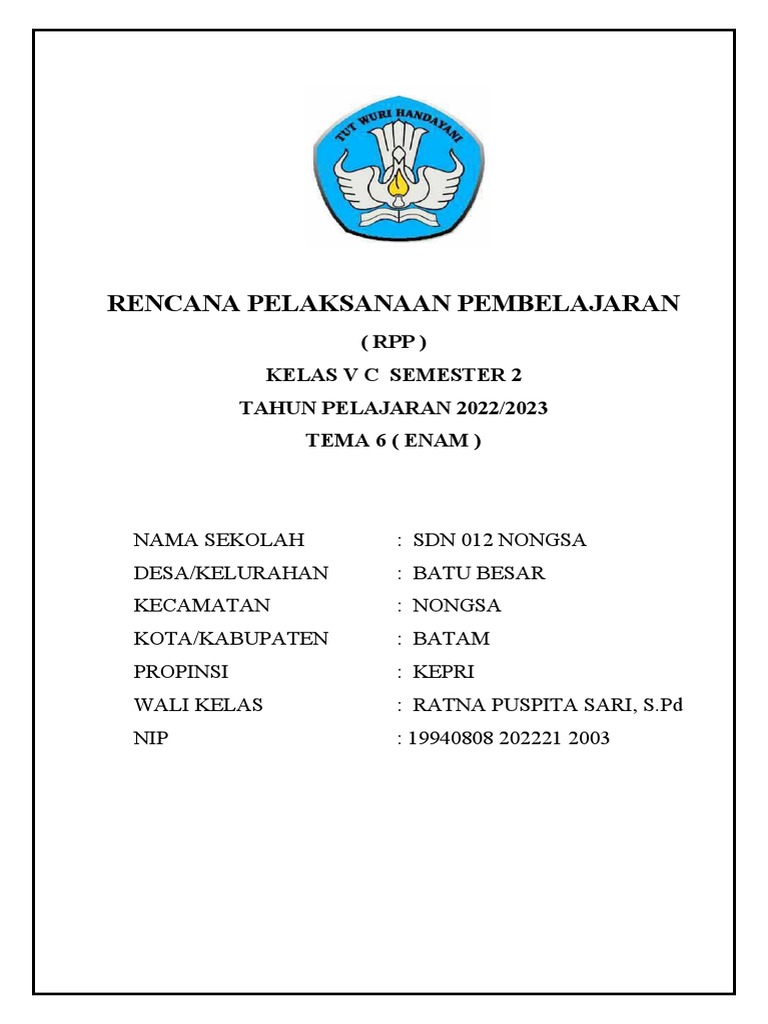 TUT WURI HANDAYANI

RENCANA PELAKSANAAN PEMBELAJARAN

( RPP )

KELAS V C SEMESTER 2

TAHUN PELAJARAN 2022/2023

TEMA 6 ( ENAM )

NAMA SEKOLAH : SDN 012 NONGSA
DESA/KELURAHAN : BATU BESAR
KECAMATAN : NONGSA
KOTA/KABUPATEN : BATAM
PROPINSI : KEPRI
WALI KELAS : RATNA PUSPITA SARI, S.Pd
NIP : 19940808 202221 2003